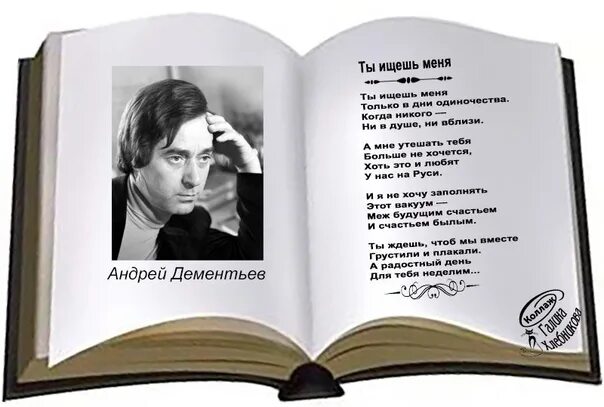 Андрей Дементьев

Ты ищешь меня

Ты ищешь меня
Только в дни одиночества.
Когда никого —
Ни в душе, ни вблизи.

А мне утешать тебя
Больше не хочется,
Хоть это и любят
У нас на Руси.

И я не хочу заполнять
Этот вакуум —
Меж будущим счастьем
И счастьем былым.

Ты ждешь, чтоб мы вместе
Грустили и плакали.
А радостный день
Для тебя неделим...

Коллаж Галина Хлебникова